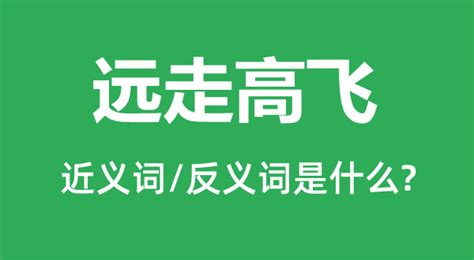 远走高飞

近义词/反义词是什么?